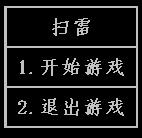 扫雷

1. 开始游戏

2. 退出游戏